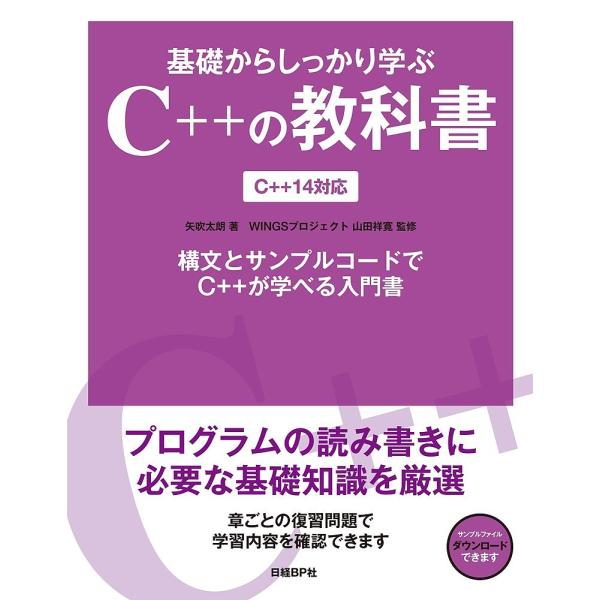 基礎からしっかり学ぶ
C++の教科書

C++14対応

矢吹太朗 著　WINGSプロジェクト 山田祥寛 監修

構文とサンプルコードで
C++が学べる入門書

プログラムの読み書きに
必要な基礎知識を厳選

章ごとの復習問題で
学習内容を確認できます

サンプルファイル
ダウンロード
できます

日経BP社